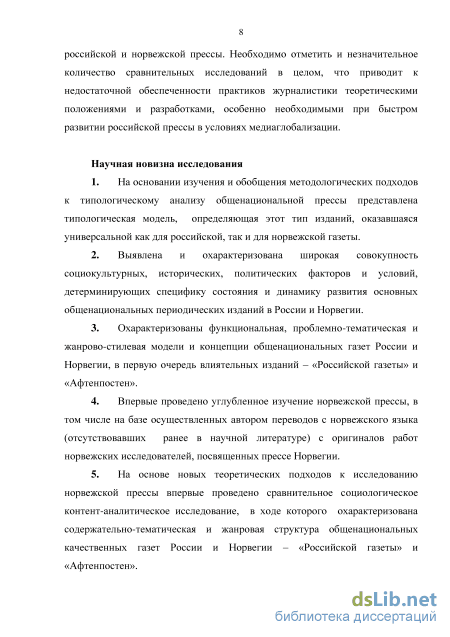 8

российской и норвежской прессы. Необходимо отметить и незначительное количество сравнительных исследований в целом, что приводит к недостаточной обеспеченности практиков журналистики теоретическими положениями и разработками, особенно необходимыми при быстром развитии российской прессы в условиях медиаглобализации.

Научная новизна исследования

1. На основании изучения и обобщения методологических подходов к типологическому анализу общенациональной прессы представлена типологическая модель, определяющая этот тип изданий, оказавшаяся универсальной как для российской, так и для норвежской газеты.

2. Выявлена и охарактеризована широкая совокупность социокультурных, исторических, политических факторов и условий, детерминирующих специфику состояния и динамику развития основных общенациональных периодических изданий в России и Норвегии.

3. Охарактеризованы функциональная, проблемно-тематическая и жанрово-стилевая модели и концепции общенациональных газет России и Норвегии, в первую очередь влиятельных изданий – «Российской газеты» и «Афтенпостен».

4. Впервые проведено углубленное изучение норвежской прессы, в том числе на базе осуществленных автором переводов с норвежского языка (отсутствовавших ранее в научной литературе) с оригиналов работ норвежских исследователей, посвященных прессе Норвегии.

5. На основе новых теоретических подходов к исследованию норвежской прессы впервые проведено сравнительное социологическое контент-аналитическое исследование, в ходе которого охарактеризована содержательно-тематическая и жанровая структура общенациональных качественных газет России и Норвегии – «Российской газеты» и «Афтенпостен».

dsLib.net
библиотека диссертаций